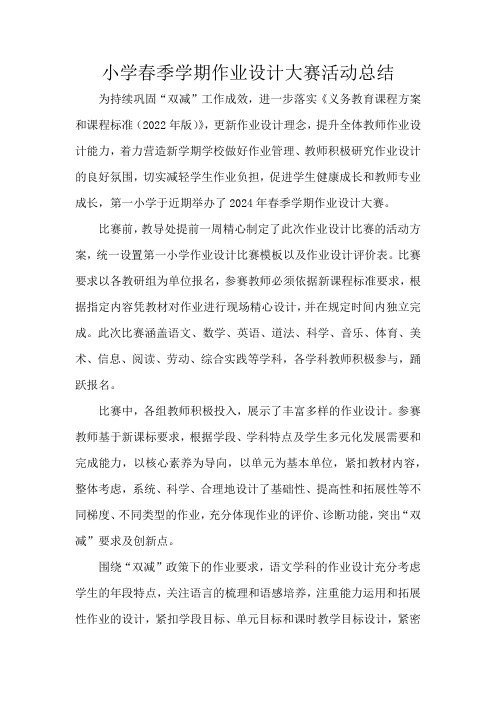 小学春季学期作业设计大赛活动总结

为持续巩固“双减”工作成效，进一步落实《义务教育课程方案和课程标准（2022年版）》，更新作业设计理念，提升全体教师作业设计能力，着力营造新学期学校做好作业管理、教师积极研究作业设计的良好氛围，切实减轻学生作业负担，促进学生健康成长和教师专业成长，第一小学于近期举办了2024年春季学期作业设计大赛。

比赛前，教导处提前一周精心制定了此次作业设计比赛的活动方案，统一设置第一小学作业设计比赛模板以及作业设计评价表。比赛要求以各教研组为单位报名，参赛教师必须依据新课程标准要求，根据指定内容凭教材对作业进行现场精心设计，并在规定时间内独立完成。此次比赛涵盖语文、数学、英语、道法、科学、音乐、体育、美术、信息、阅读、劳动、综合实践等学科，各学科教师积极参与，踊跃报名。

比赛中，各组教师积极投入，展示了丰富多样的作业设计。参赛教师基于新课标要求，根据学段、学科特点及学生多元化发展需要和完成能力，以核心素养为导向，以单元为基本单位，紧扣教材内容，整体考虑，系统、科学、合理地设计了基础性、提高性和拓展性等不同梯度、不同类型的作业，充分体现作业的评价、诊断功能，突出“双减”要求及创新点。

围绕“双减”政策下的作业要求，语文学科的作业设计充分考虑学生的年段特点，关注语言的梳理和语感培养，注重能力运用和拓展性作业的设计，紧扣学段目标、单元目标和课时教学目标设计，紧密